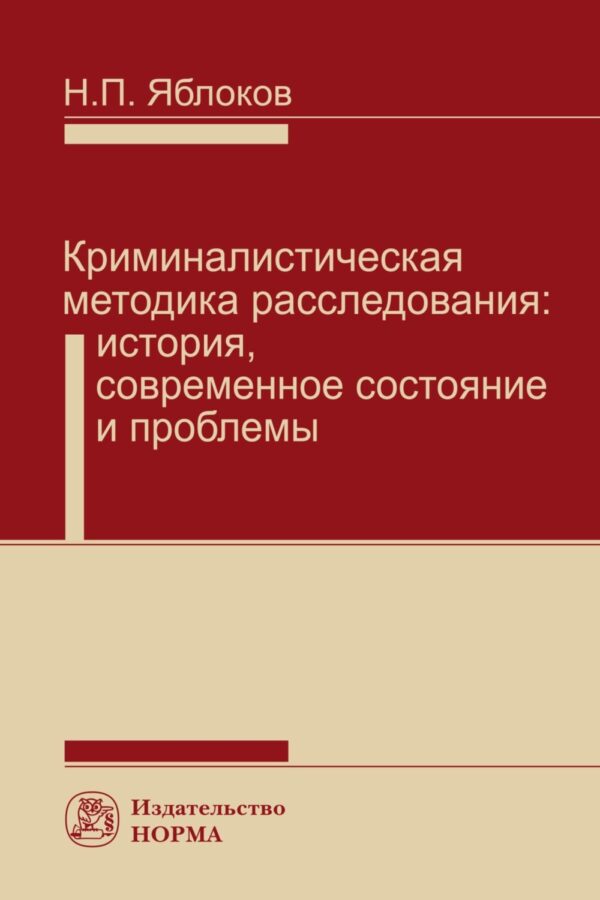 Н.П. Яблоков

Криминалистическая методика расследования: история, современное состояние и проблемы

Издательство
НОРМА